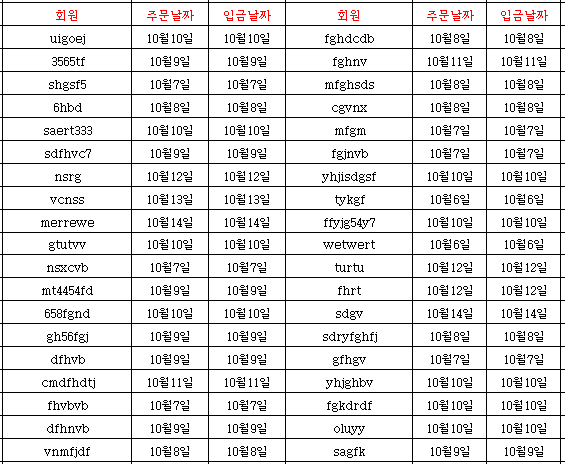 | 회원 | 주문날짜 | 입금날짜 | 회원 | 주문날짜 | 입금날짜 |
|---|---|---|---|---|---|
| uigoej | 10월10일 | 10월10일 | fghdcdb | 10월8일 | 10월8일 |
| 3565tf | 10월9일 | 10월9일 | fghnv | 10월11일 | 10월11일 |
| shgsf5 | 10월7일 | 10월7일 | mfghsds | 10월8일 | 10월8일 |
| 6hbd | 10월8일 | 10월8일 | cgvnx | 10월8일 | 10월8일 |
| saert333 | 10월10일 | 10월10일 | mfgm | 10월7일 | 10월7일 |
| sdfhvc7 | 10월9일 | 10월9일 | fgjnvb | 10월7일 | 10월7일 |
| nsrg | 10월12일 | 10월12일 | yhjisdgsf | 10월10일 | 10월10일 |
| vcnss | 10월13일 | 10월13일 | tykgf | 10월6일 | 10월6일 |
| merrewe | 10월14일 | 10월14일 | ffyjg54y7 | 10월10일 | 10월10일 |
| gtutvv | 10월10일 | 10월10일 | wetwert | 10월6일 | 10월6일 |
| nsxcvb | 10월7일 | 10월7일 | turtu | 10월12일 | 10월12일 |
| mt4454fd | 10월9일 | 10월9일 | fhrt | 10월12일 | 10월12일 |
| 658fgnd | 10월10일 | 10월10일 | sdgv | 10월14일 | 10월14일 |
| gh56fgj | 10월9일 | 10월9일 | sdryfghfj | 10월8일 | 10월8일 |
| dfhvb | 10월9일 | 10월9일 | gfhgv | 10월7일 | 10월7일 |
| cmdfhdtj | 10월11일 | 10월11일 | yhjghbv | 10월10일 | 10월10일 |
| fhvbvb | 10월7일 | 10월7일 | fgkdrdf | 10월10일 | 10월10일 |
| dfhnvb | 10월9일 | 10월9일 | oluyy | 10월10일 | 10월10일 |
| vnmfjdf | 10월8일 | 10월8일 | sagfk | 10월9일 | 10월9일 |